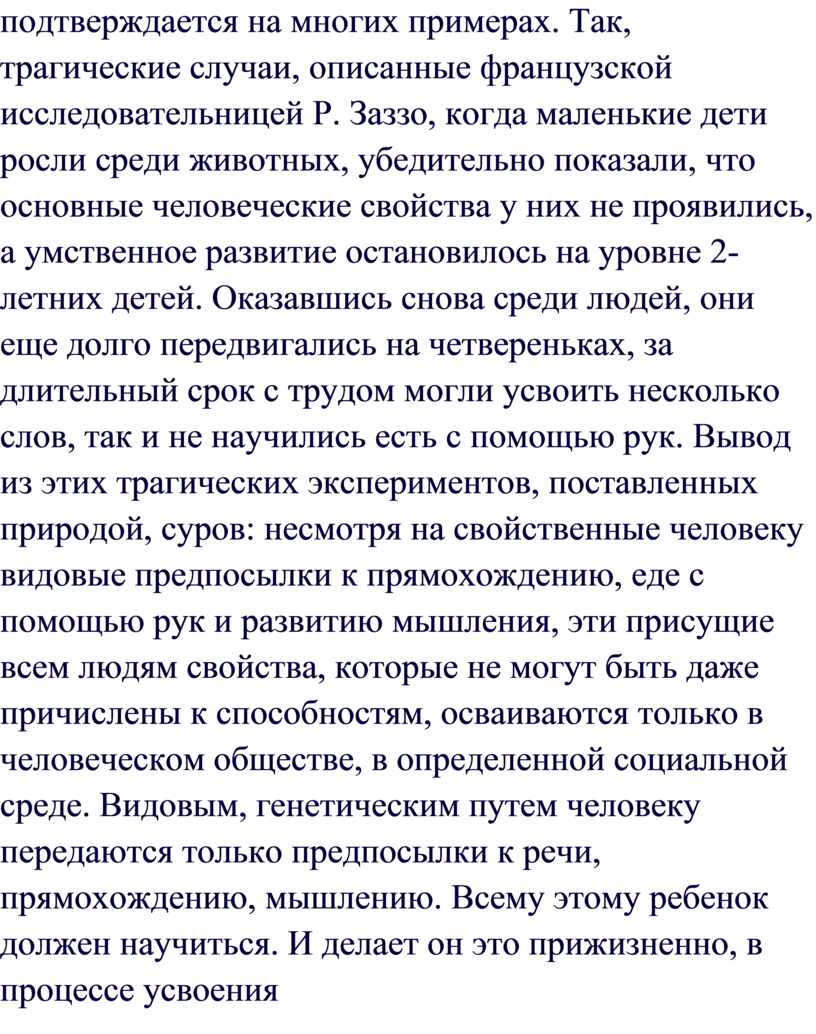 подтверждается на многих примерах. Так, трагические случаи, описанные французской исследовательницей Р. Заззо, когда маленькие дети росли среди животных, убедительно показали, что основные человеческие свойства у них не проявились, а умственное развитие остановилось на уровне 2-летних детей. Оказавшись снова среди людей, они еще долго передвигались на четвереньках, за длительный срок с трудом могли усвоить несколько слов, так и не научились есть с помощью рук. Вывод из этих трагических экспериментов, поставленных природой, суров: несмотря на свойственные человеку видовые предпосылки к прямохождению, еде с помощью рук и развитию мышления, эти присущие всем людям свойства, которые не могут быть даже причислены к способностям, осваиваются только в человеческом обществе, в определенной социальной среде. Видовым, генетическим путем человеку передаются только предпосылки к речи, прямохождению, мышлению. Всему этому ребенок должен научиться. И делает он это прижизненно, в процессе усвоения